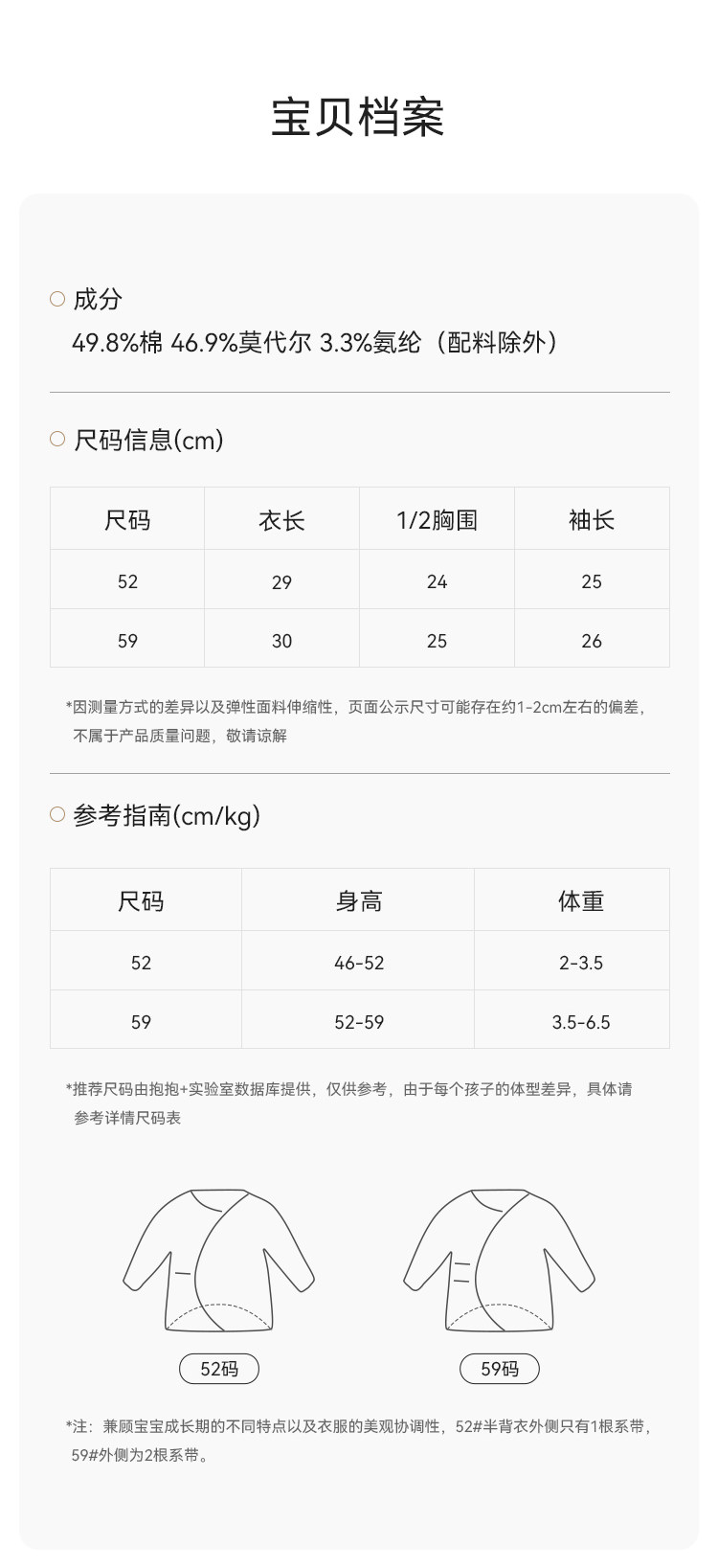 宝贝档案

成分
49.8%棉 46.9%莫代尔 3.3%氨纶（配料除外）

尺码信息(cm)

| 尺码 | 衣长 | 1/2胸围 | 袖长 |
|---|---|---|---|
| 52 | 29 | 24 | 25 |
| 59 | 30 | 25 | 26 |

*因测量方式的差异以及弹性面料伸缩性，页面公示尺寸可能存在约1-2cm左右的偏差，不属于产品质量问题，敬请谅解

参考指南(cm/kg)

| 尺码 | 身高 | 体重 |
|---|---|---|
| 52 | 46-52 | 2-3.5 |
| 59 | 52-59 | 3.5-6.5 |

*推荐尺码由抱抱+实验室数据库提供，仅供参考，由于每个孩子的体型差异，具体请参考详情尺码表

52码

59码

*注：兼顾宝宝成长期的不同特点以及衣服的美观协调性，52#半背衣外侧只有1根系带，59#外侧为2根系带。